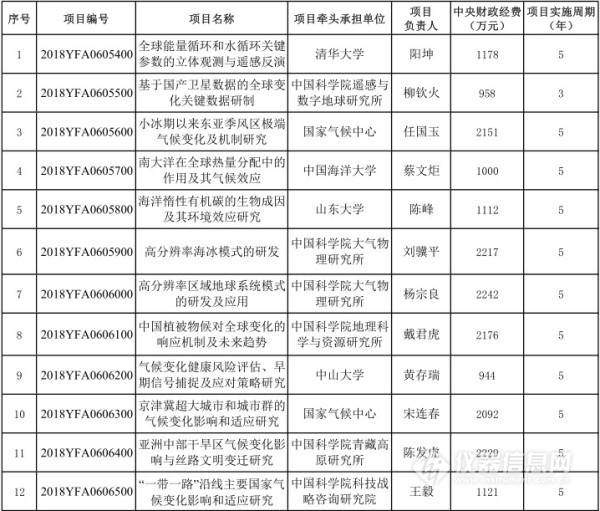 | 序号 | 项目编号 | 项目名称 | 项目牵头承担单位 | 项目负责人 | 中央财政经费（万元） | 项目实施周期（年） |
|---|---|---|---|---|---|---|
| 1 | 2018YFA0605400 | 全球能量循环和水循环关键参数的立体观测与遥感反演 | 清华大学 | 阳坤 | 1178 | 5 |
| 2 | 2018YFA0605500 | 基于国产卫星数据的全球变化关键数据研制 | 中国科学院遥感与数字地球研究所 | 柳钦火 | 958 | 3 |
| 3 | 2018YFA0605600 | 小冰期以来东亚季风区极端气候变化及机制研究 | 国家气候中心 | 任国玉 | 2151 | 5 |
| 4 | 2018YFA0605700 | 南大洋在全球热量分配中的作用及其气候效应 | 中国海洋大学 | 蔡文炬 | 1000 | 5 |
| 5 | 2018YFA0605800 | 海洋惰性有机碳的生物成因及其环境效应研究 | 山东大学 | 陈峰 | 1112 | 5 |
| 6 | 2018YFA0605900 | 高分辨率海冰模式的研发 | 中国科学院大气物理研究所 | 刘骥平 | 2217 | 5 |
| 7 | 2018YFA0606000 | 高分辨率区域地球系统模式的研发及应用 | 中国科学院大气物理研究所 | 杨宗良 | 2242 | 5 |
| 8 | 2018YFA0606100 | 中国植被物候对全球变化的响应机制及未来趋势 | 中国科学院地理科学与资源研究所 | 戴君虎 | 2176 | 5 |
| 9 | 2018YFA0606200 | 气候变化健康风险评估、早期信号捕捉及应对策略研究 | 中山大学 | 黄存瑞 | 944 | 5 |
| 10 | 2018YFA0606300 | 京津冀超大城市和城市群的气候变化影响和适应研究 | 国家气候中心 | 宋连春 | 2092 | 5 |
| 11 | 2018YFA0606400 | 亚洲中部干旱区气候变化影响与丝路文明变迁研究 | 中国科学院青藏高原研究所 | 陈发虎 | 2229 | 5 |
| 12 | 2018YFA0606500 | “一带一路”沿线主要国家气候变化影响和适应研究 | 中国科学院科技战略咨询研究院 | 王毅 | 1121 | 5 |

仪器信息网
www.instrument.com.cn